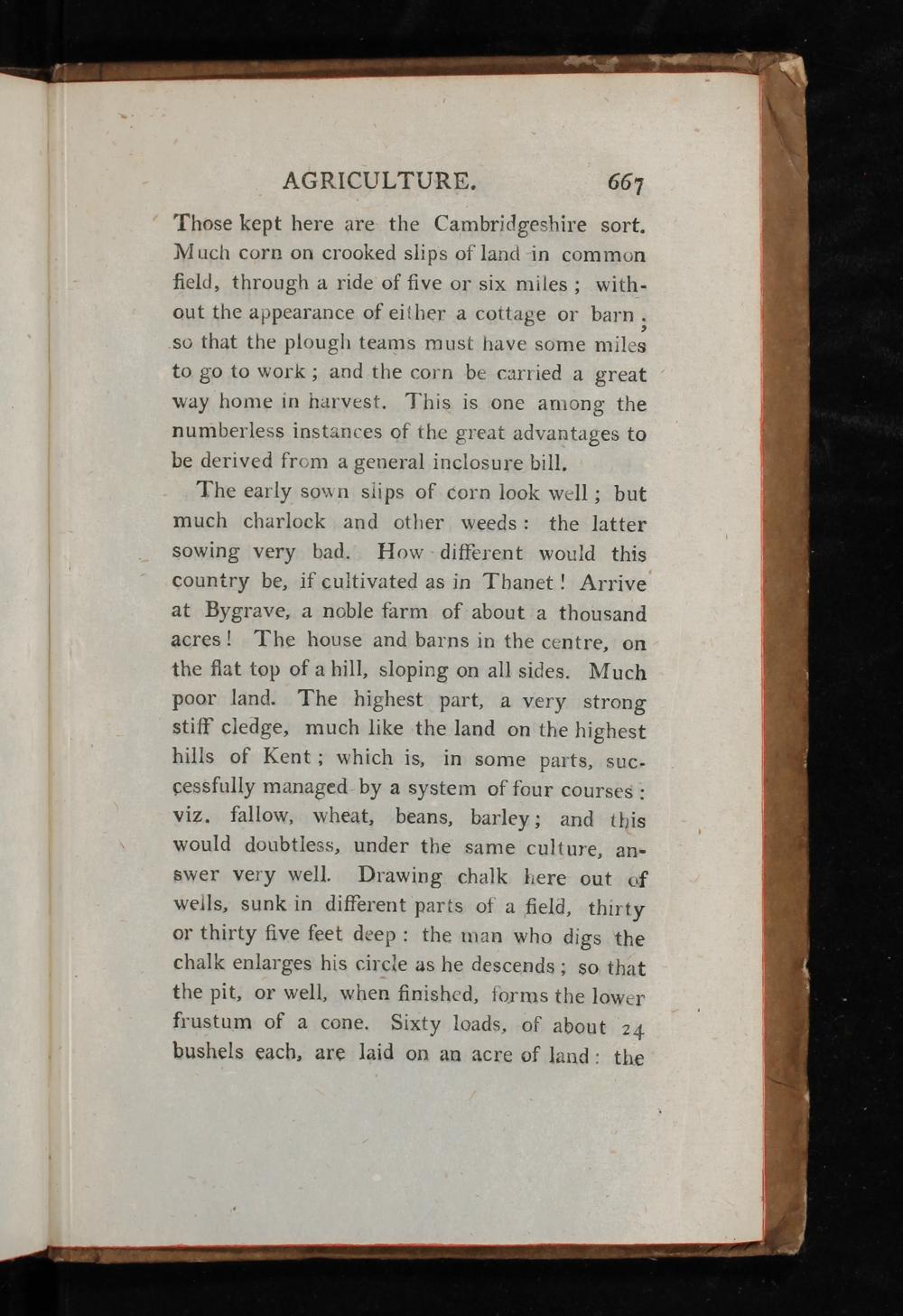 AGRICULTURE. 667

Those kept here are the Cambridgeshire sort. Much corn on crooked slips of land in common field, through a ride of five or six miles; without the appearance of either a cottage or barn; so that the plough teams must have some miles to go to work; and the corn be carried a great way home in harvest. This is one among the numberless instances of the great advantages to be derived from a general inclosure bill.

The early sown slips of corn look well; but much charlock and other weeds: the latter sowing very bad. How different would this country be, if cultivated as in Thanet! Arrive at Bygrave, a noble farm of about a thousand acres! The house and barns in the centre, on the flat top of a hill, sloping on all sides. Much poor land. The highest part, a very strong stiff cledge, much like the land on the highest hills of Kent; which is, in some parts, successfully managed by a system of four courses: viz. fallow, wheat, beans, barley; and this would doubtless, under the same culture, answer very well. Drawing chalk here out of wells, sunk in different parts of a field, thirty or thirty five feet deep: the man who digs the chalk enlarges his circle as he descends; so that the pit, or well, when finished, forms the lower frustum of a cone. Sixty loads, of about 24 bushels each, are laid on an acre of land: the